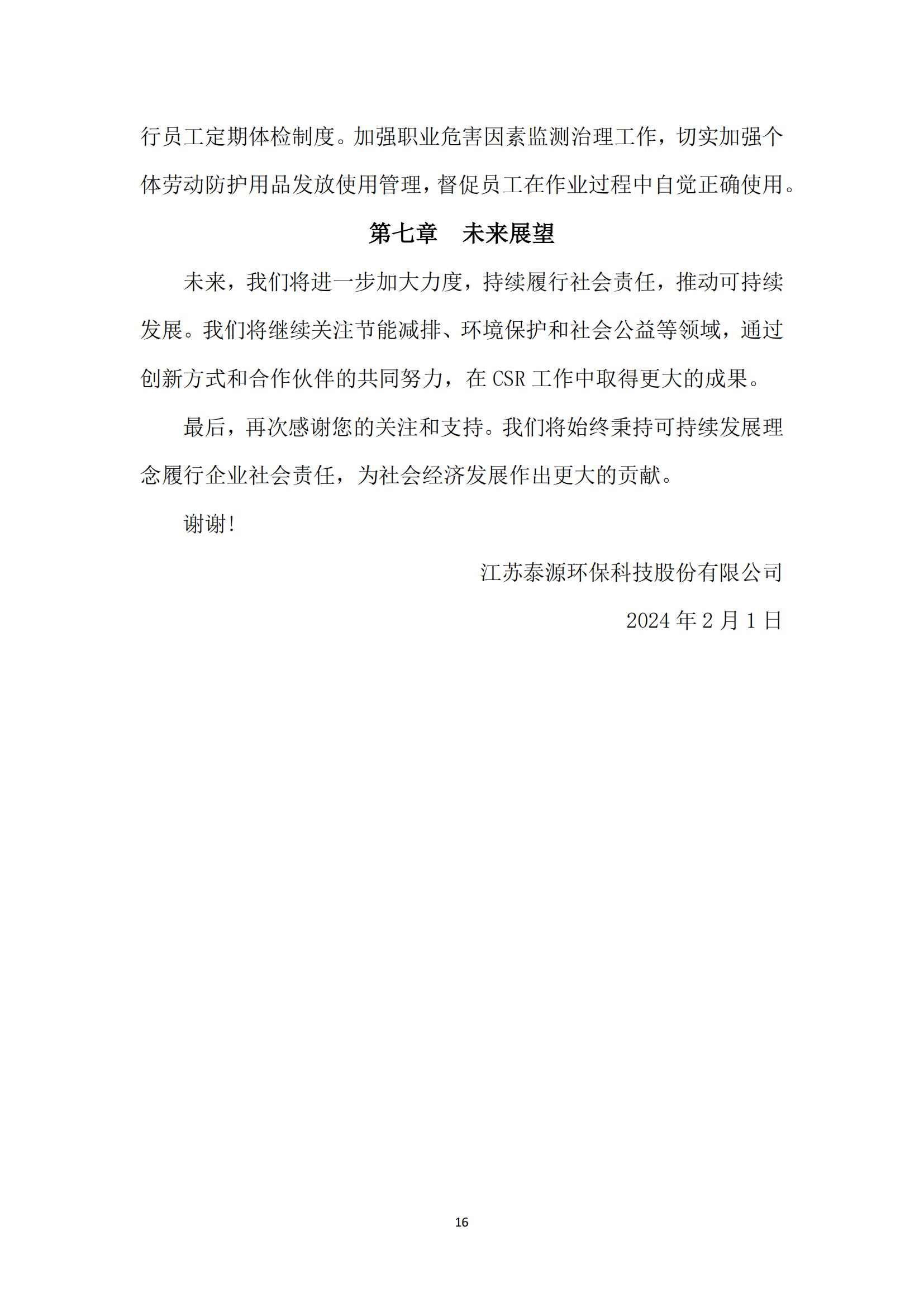 行员工定期体检制度。加强职业危害因素监测治理工作，切实加强个体劳动防护用品发放使用管理，督促员工在作业过程中自觉正确使用。

第七章　未来展望

未来，我们将进一步加大力度，持续履行社会责任，推动可持续发展。我们将继续关注节能减排、环境保护和社会公益等领域，通过创新方式和合作伙伴的共同努力，在 CSR 工作中取得更大的成果。

最后，再次感谢您的关注和支持。我们将始终秉持可持续发展理念履行企业社会责任，为社会经济发展作出更大的贡献。

谢谢!

江苏泰源环保科技股份有限公司

2024 年 2 月 1 日

16